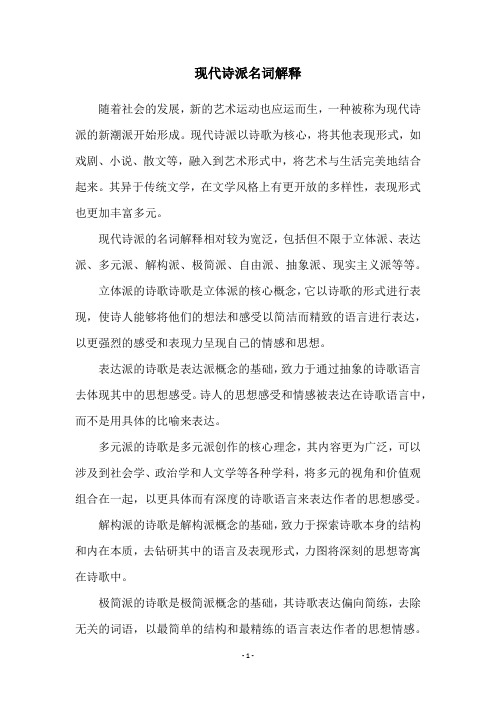 现代诗派名词解释

随着社会的发展，新的艺术运动也应运而生，一种被称为现代诗派的新潮派开始形成。现代诗派以诗歌为核心，将其他表现形式，如戏剧、小说、散文等，融入到艺术形式中，将艺术与生活完美地结合起来。其异于传统文学，在文学风格上有更开放的多样性，表现形式也更加丰富多元。

现代诗派的名词解释相对较为宽泛，包括但不限于立体派、表达派、多元派、解构派、极简派、自由派、抽象派、现实主义派等等。

立体派的诗歌诗歌是立体派的核心概念，它以诗歌的形式进行表现，使诗人能够将他们的想法和感受以简洁而精致的语言进行表达，以更强烈的感受和表现力呈现自己的情感和思想。

表达派的诗歌是表达派概念的基础，致力于通过抽象的诗歌语言去体现其中的思想感受。诗人的思想感受和情感被表达在诗歌语言中，而不是用具体的比喻来表达。

多元派的诗歌是多元派创作的核心理念，其内容更为广泛，可以涉及到社会学、政治学和人文学等各种学科，将多元的视角和价值观组合在一起，以更具体而有深度的诗歌语言来表达作者的思想感受。

解构派的诗歌是解构派概念的基础，致力于探索诗歌本身的结构和内在本质，去钻研其中的语言及表现形式，力图将深刻的思想寄寓在诗歌中。

极简派的诗歌是极简派概念的基础，其诗歌表达偏向简练，去除无关的词语，以最简单的结构和最精练的语言表达作者的思想情感。

- 1 -